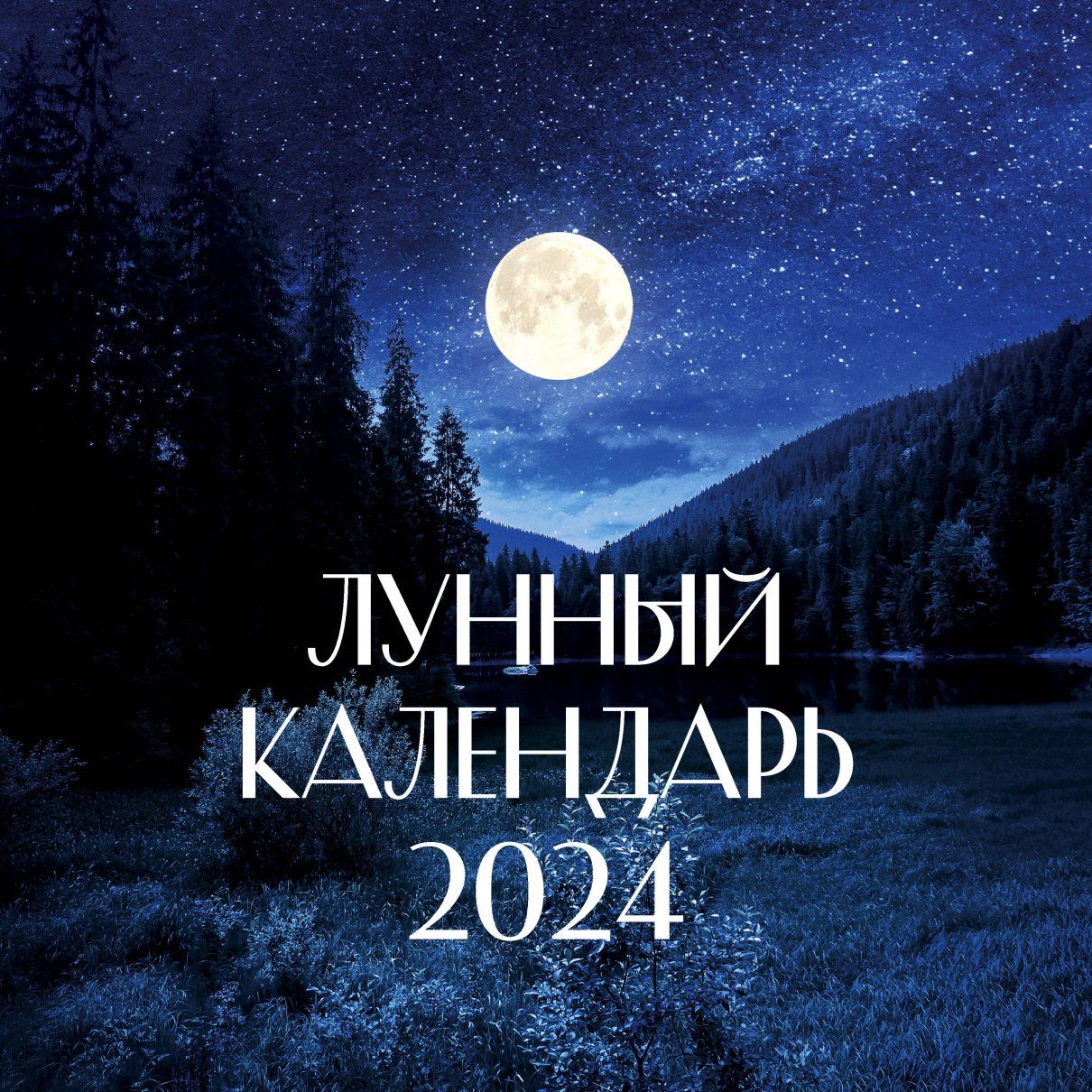 ЛУННЫЙ
КАЛЕНДАРЬ
2024